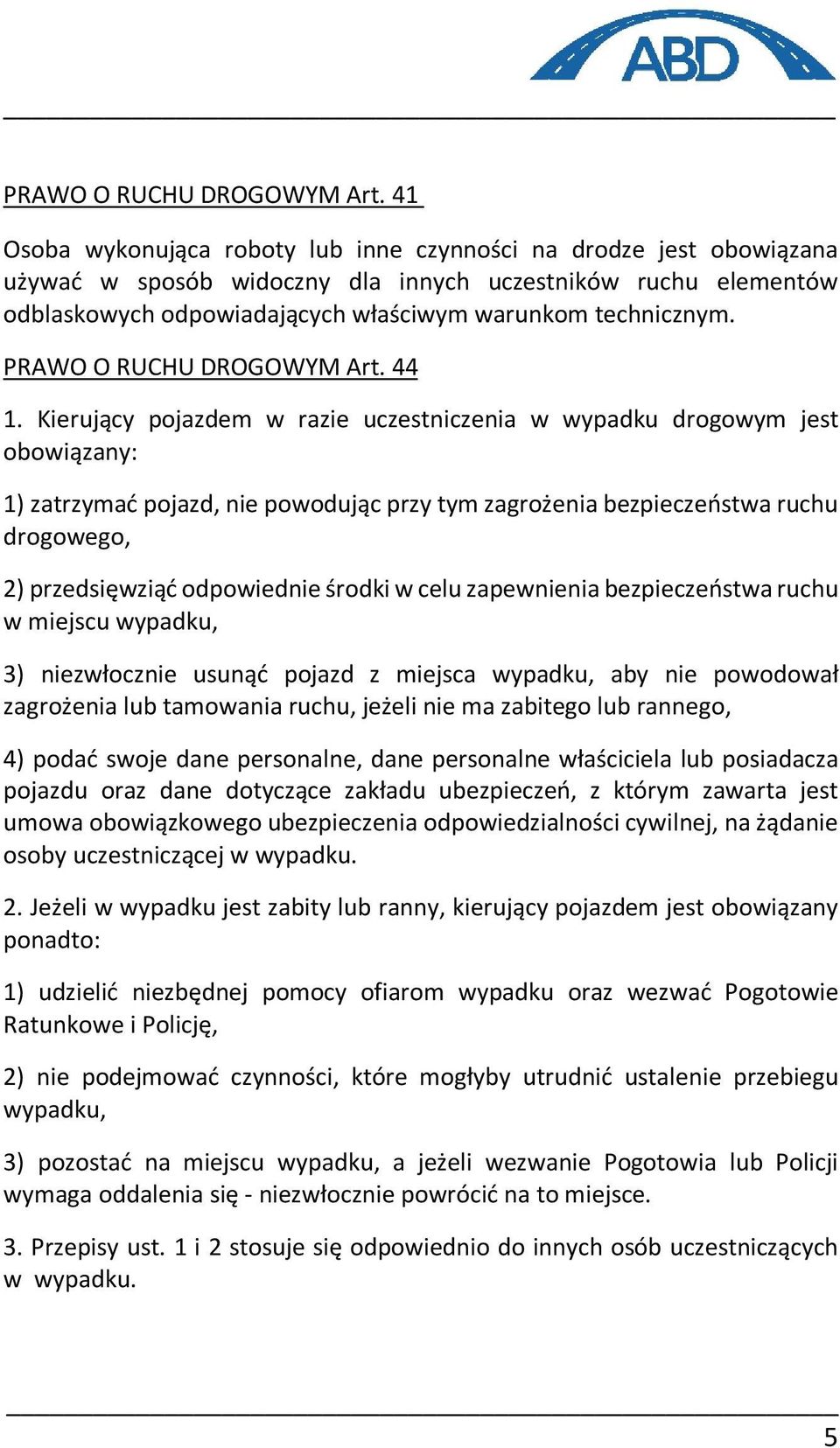 ABD

PRAWO O RUCHU DROGOWYM Art. 41

Osoba wykonująca roboty lub inne czynności na drodze jest obowiązana używać w sposób widoczny dla innych uczestników ruchu elementów odblaskowych odpowiadających właściwym warunkom technicznym.

PRAWO O RUCHU DROGOWYM Art. 44

1. Kierujący pojazdem w razie uczestniczenia w wypadku drogowym jest obowiązany:

1) zatrzymać pojazd, nie powodując przy tym zagrożenia bezpieczeństwa ruchu drogowego,

2) przedsięwziąć odpowiednie środki w celu zapewnienia bezpieczeństwa ruchu w miejscu wypadku,

3) niezwłocznie usunąć pojazd z miejsca wypadku, aby nie powodował zagrożenia lub tamowania ruchu, jeżeli nie ma zabitego lub rannego,

4) podać swoje dane personalne, dane personalne właściciela lub posiadacza pojazdu oraz dane dotyczące zakładu ubezpieczeń, z którym zawarta jest umowa obowiązkowego ubezpieczenia odpowiedzialności cywilnej, na żądanie osoby uczestniczącej w wypadku.

2. Jeżeli w wypadku jest zabity lub ranny, kierujący pojazdem jest obowiązany ponadto:

1) udzielić niezbędnej pomocy ofiarom wypadku oraz wezwać Pogotowie Ratunkowe i Policję,

2) nie podejmować czynności, które mogłyby utrudnić ustalenie przebiegu wypadku,

3) pozostać na miejscu wypadku, a jeżeli wezwanie Pogotowia lub Policji wymaga oddalenia się - niezwłocznie powrócić na to miejsce.

3. Przepisy ust. 1 i 2 stosuje się odpowiednio do innych osób uczestniczących w wypadku.

5